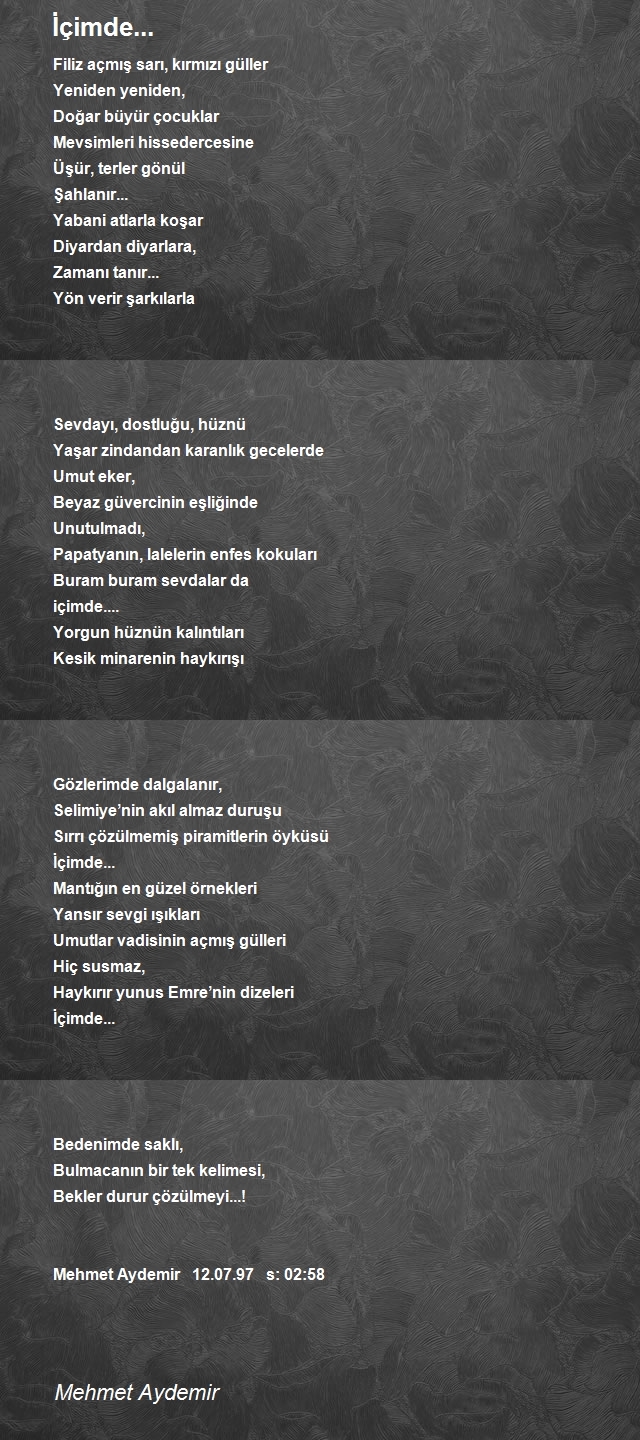 İçimde...

Filiz açmış sarı, kırmızı güller
Yeniden yeniden,
Doğar büyür çocuklar
Mevsimleri hissedercesine
Üşür, terler gönül
Şahlanır...
Yabani atlarla koşar
Diyardan diyarlara,
Zamanı tanır...
Yön verir şarkılarla

Sevdayı, dostluğu, hüznü
Yaşar zindandan karanlık gecelerde
Umut eker,
Beyaz güvercinin eşliğinde
Unutulmadı,
Papatyanın, lalelerin enfes kokuları
Buram buram sevdalar da
içimde....
Yorgun hüznün kalıntıları
Kesik minarenin haykırışı

Gözlerimde dalgalanır,
Selimiye'nin akıl almaz duruşu
Sırrı çözülmemiş piramitlerin öyküsü
İçimde...
Mantığın en güzel örnekleri
Yansır sevgi ışıkları
Umutlar vadisinin açmış gülleri
Hiç susmaz,
Haykırır yunus Emre'nin dizeleri
İçimde...

Bedenimde saklı,
Bulmacanın bir tek kelimesi,
Bekler durur çözülmeyi...!

Mehmet Aydemir 12.07.97 s: 02:58

Mehmet Aydemir